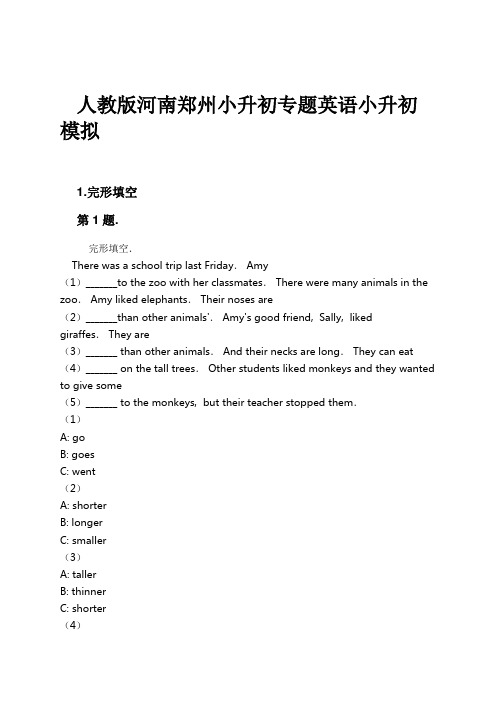 人教版河南郑州小升初专题英语小升初模拟

1.完形填空

第 1 题.

完形填空.

There was a school trip last Friday. Amy （1）______to the zoo with her classmates. There were many animals in the zoo. Amy liked elephants. Their noses are （2）______than other animals'. Amy's good friend, Sally, liked giraffes. They are （3）______ than other animals. And their necks are long. They can eat （4）______ on the tall trees. Other students liked monkeys and they wanted to give some （5）______ to the monkeys, but their teacher stopped them.

（1）
A: go
B: goes
C: went
（2）
A: shorter
B: longer
C: smaller
（3）
A: taller
B: thinner
C: shorter
（4）